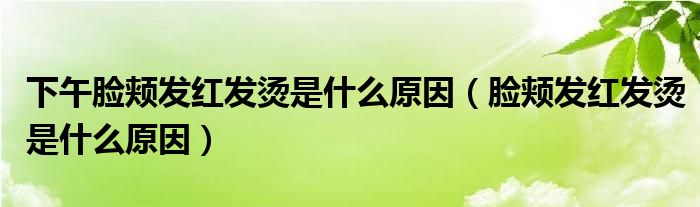 下午脸颊发红发烫是什么原因（脸颊发红发烫是什么原因）